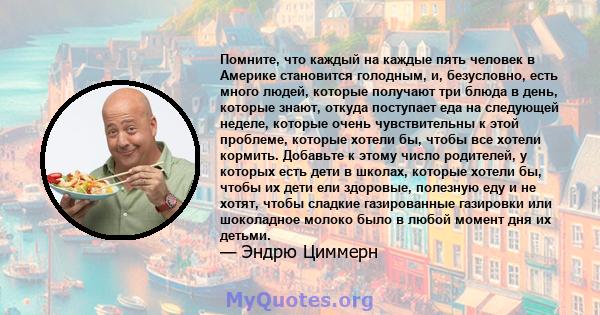 Помните, что каждый на каждые пять человек в Америке становится голодным, и, безусловно, есть много людей, которые получают три блюда в день, которые знают, откуда поступает еда на следующей неделе, которые очень чувствительны к этой проблеме, которые хотели бы, чтобы все хотели кормить. Добавьте к этому число родителей, у которых есть дети в школах, которые хотели бы, чтобы их дети ели здоровые, полезную еду и не хотят, чтобы сладкие газированные газировки или шоколадное молоко было в любой момент дня их детьми.

— Эндрю Циммерн

MyQuotes.org